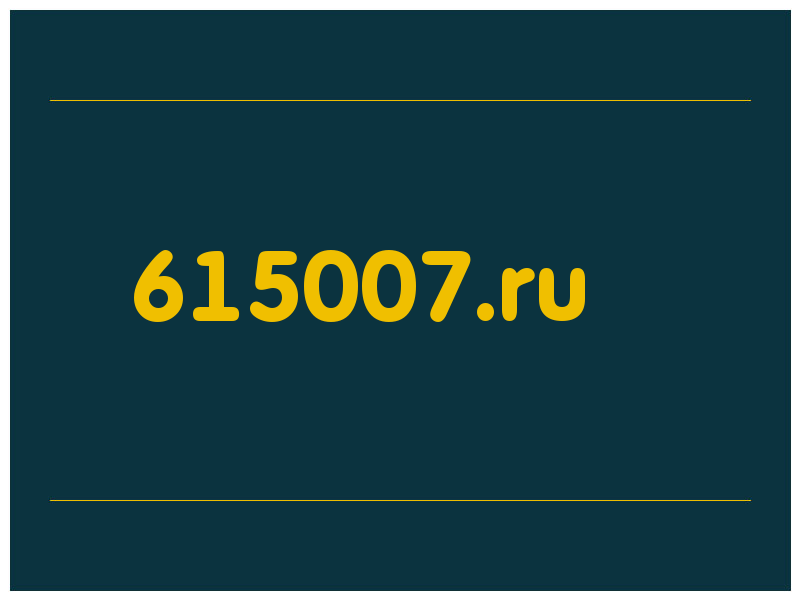 615007.ru